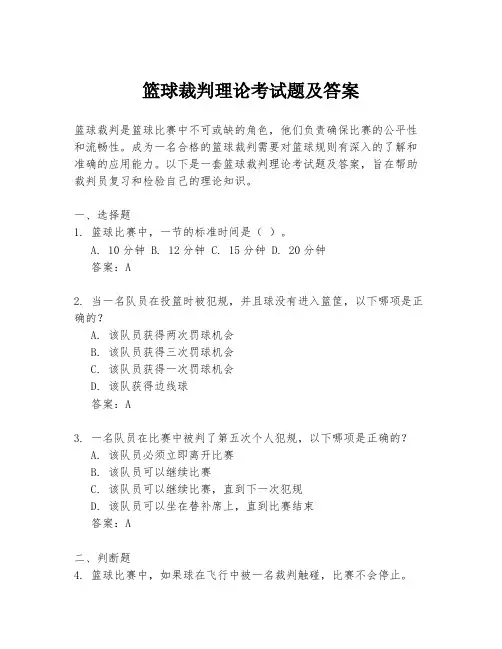 篮球裁判理论考试题及答案

篮球裁判是篮球比赛中不可或缺的角色，他们负责确保比赛的公平性和流畅性。成为一名合格的篮球裁判需要对篮球规则有深入的了解和准确的应用能力。以下是一套篮球裁判理论考试题及答案，旨在帮助裁判员复习和检验自己的理论知识。

一、选择题
1. 篮球比赛中，一节的标准时间是（ ）。
A. 10分钟 B. 12分钟 C. 15分钟 D. 20分钟
答案：A

2. 当一名队员在投篮时被犯规，并且球没有进入篮筐，以下哪项是正确的？
A. 该队员获得两次罚球机会
B. 该队员获得三次罚球机会
C. 该队员获得一次罚球机会
D. 该队获得边线球
答案：A

3. 一名队员在比赛中被判了第五次个人犯规，以下哪项是正确的？
A. 该队员必须立即离开比赛
B. 该队员可以继续比赛
C. 该队员可以继续比赛，直到下一次犯规
D. 该队员可以坐在替补席上，直到比赛结束
答案：A

二、判断题
4. 篮球比赛中，如果球在飞行中被一名裁判触碰，比赛不会停止。